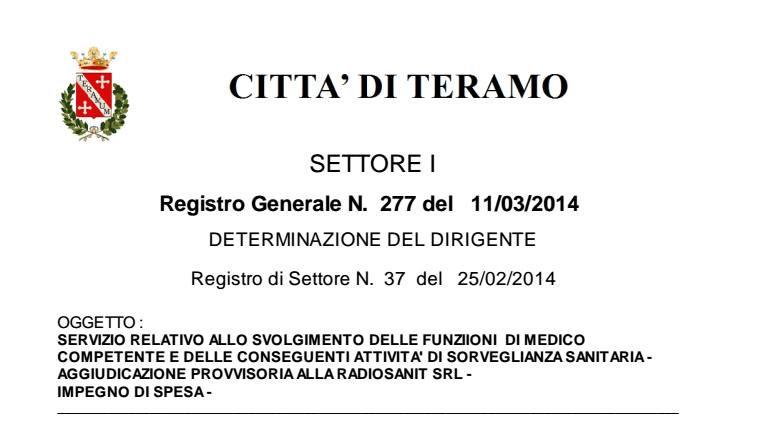 CITTA' DI TERAMO

SETTORE I

Registro Generale N. 277 del 11/03/2014

DETERMINAZIONE DEL DIRIGENTE

Registro di Settore N. 37 del 25/02/2014

OGGETTO :
SERVIZIO RELATIVO ALLO SVOLGIMENTO DELLE FUNZIIONI DI MEDICO COMPETENTE E DELLE CONSEGUENTI ATTIVITA' DI SORVEGLIANZA SANITARIA - AGGIUDICAZIONE PROVVISORIA ALLA RADIOSANIT SRL - IMPEGNO DI SPESA -